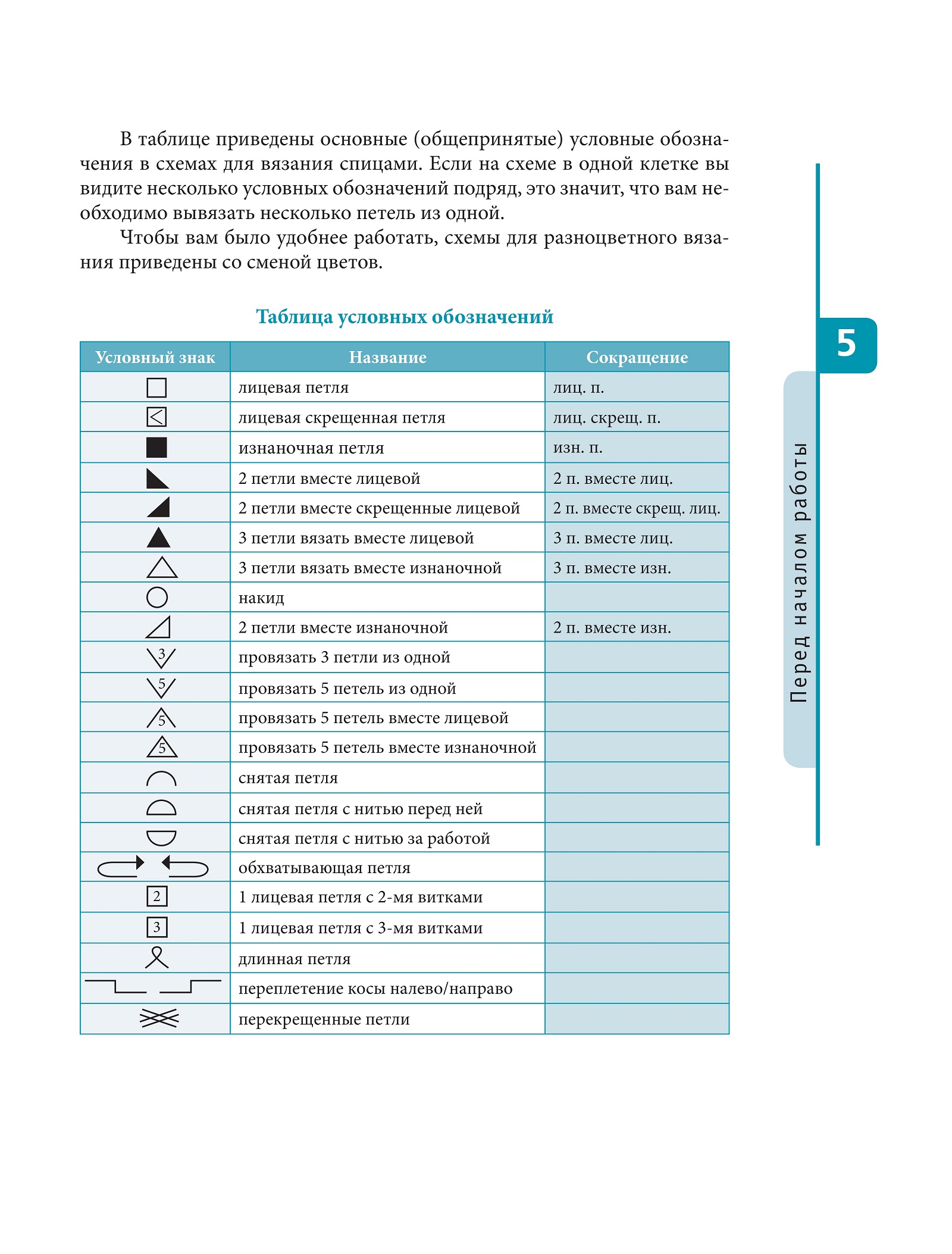 В таблице приведены основные (общепринятые) условные обозначения в схемах для вязания спицами. Если на схеме в одной клетке вы видите несколько условных обозначений подряд, это значит, что вам необходимо вывязать несколько петель из одной.

Чтобы вам было удобнее работать, схемы для разноцветного вязания приведены со сменой цветов.

Таблица условных обозначений

| Условный знак | Название | Сокращение |
|---|---|---|
| | лицевая петля | лиц. п. |
| | лицевая скрещенная петля | лиц. скрещ. п. |
| | изнаночная петля | изн. п. |
| | 2 петли вместе лицевой | 2 п. вместе лиц. |
| | 2 петли вместе скрещенные лицевой | 2 п. вместе скрещ. лиц. |
| | 3 петли вязать вместе лицевой | 3 п. вместе лиц. |
| | 3 петли вязать вместе изнаночной | 3 п. вместе изн. |
| | накид | |
| | 2 петли вместе изнаночной | 2 п. вместе изн. |
| 3 | провязать 3 петли из одной | |
| 5 | провязать 5 петель из одной | |
| 5 | провязать 5 петель вместе лицевой | |
| 5 | провязать 5 петель вместе изнаночной | |
| | снятая петля | |
| | снятая петля с нитью перед ней | |
| | снятая петля с нитью за работой | |
| | обхватывающая петля | |
| 2 | 1 лицевая петля с 2-мя витками | |
| 3 | 1 лицевая петля с 3-мя витками | |
| | длинная петля | |
| | переплетение косы налево/направо | |
| | перекрещенные петли | |

5

Перед началом работы